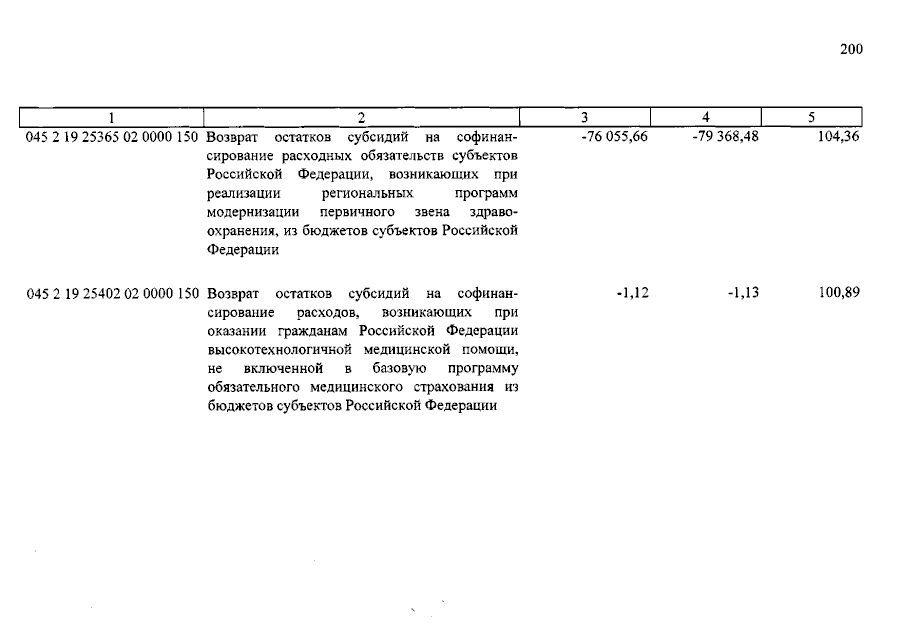 200

| 1 | 2 | 3 | 4 | 5 |
|---|---|---|---|---|
| 045 2 19 25365 02 0000 150 | Возврат остатков субсидий на софинансирование расходных обязательств субъектов Российской Федерации, возникающих при реализации региональных программ модернизации первичного звена здравоохранения, из бюджетов субъектов Российской Федерации | -76 055,66 | -79 368,48 | 104,36 |
| 045 2 19 25402 02 0000 150 | Возврат остатков субсидий на софинансирование расходов, возникающих при оказании гражданам Российской Федерации высокотехнологичной медицинской помощи, не включенной в базовую программу обязательного медицинского страхования из бюджетов субъектов Российской Федерации | -1,12 | -1,13 | 100,89 |